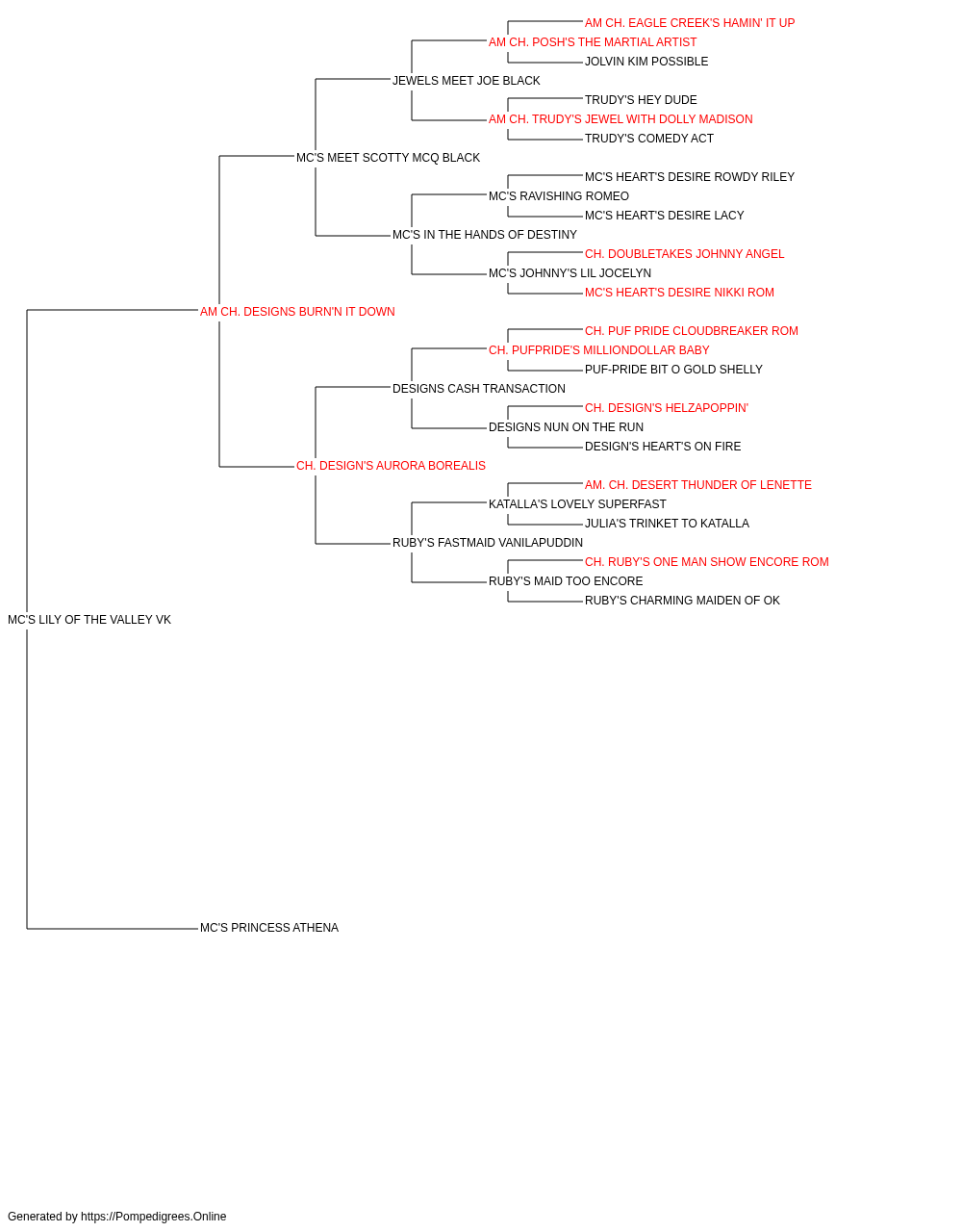 AM CH. EAGLE CREEK'S HAMIN' IT UP
AM CH. POSH'S THE MARTIAL ARTIST
JOLVIN KIM POSSIBLE
JEWELS MEET JOE BLACK
TRUDY'S HEY DUDE
AM CH. TRUDY'S JEWEL WITH DOLLY MADISON
TRUDY'S COMEDY ACT
MC'S MEET SCOTTY MCQ BLACK
MC'S HEART'S DESIRE ROWDY RILEY
MC'S RAVISHING ROMEO
MC'S HEART'S DESIRE LACY
MC'S IN THE HANDS OF DESTINY
CH. DOUBLETAKES JOHNNY ANGEL
MC'S JOHNNY'S LIL JOCELYN
MC'S HEART'S DESIRE NIKKI ROM
AM CH. DESIGNS BURN'N IT DOWN
CH. PUF PRIDE CLOUDBREAKER ROM
CH. PUFPRIDE'S MILLIONDOLLAR BABY
PUF-PRIDE BIT O GOLD SHELLY
DESIGNS CASH TRANSACTION
CH. DESIGN'S HELZAPOPPIN'
DESIGNS NUN ON THE RUN
DESIGN'S HEART'S ON FIRE
CH. DESIGN'S AURORA BOREALIS
AM. CH. DESERT THUNDER OF LENETTE
KATALLA'S LOVELY SUPERFAST
JULIA'S TRINKET TO KATALLA
RUBY'S FASTMAID VANILAPUDDIN
CH. RUBY'S ONE MAN SHOW ENCORE ROM
RUBY'S MAID TOO ENCORE
RUBY'S CHARMING MAIDEN OF OK
MC'S LILY OF THE VALLEY VK
MC'S PRINCESS ATHENA

Generated by https://Pompedigrees.Online